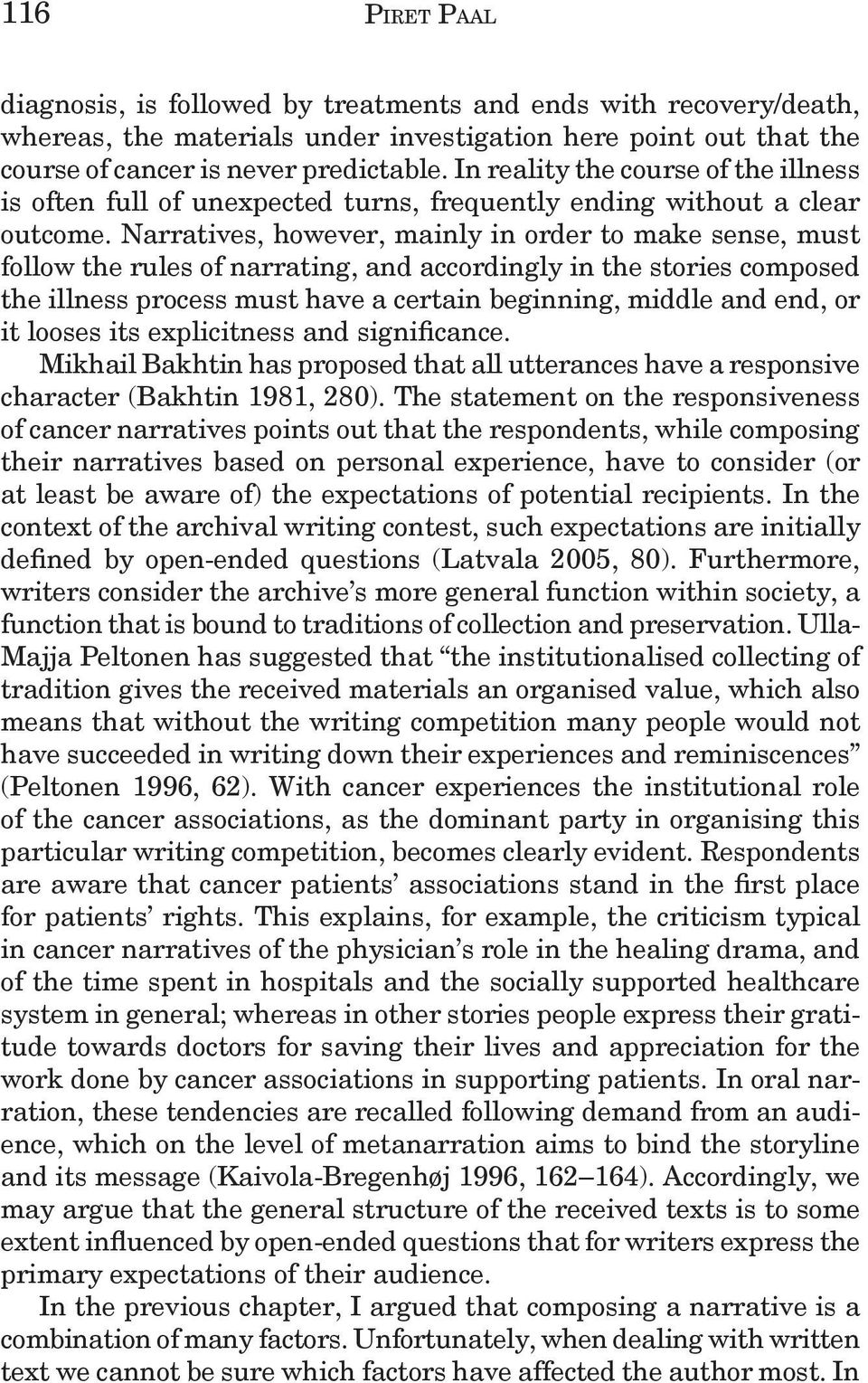 116 PIRET PAAL

diagnosis, is followed by treatments and ends with recovery/death, whereas, the materials under investigation here point out that the course of cancer is never predictable. In reality the course of the illness is often full of unexpected turns, frequently ending without a clear outcome. Narratives, however, mainly in order to make sense, must follow the rules of narrating, and accordingly in the stories composed the illness process must have a certain beginning, middle and end, or it looses its explicitness and significance.

Mikhail Bakhtin has proposed that all utterances have a responsive character (Bakhtin 1981, 280). The statement on the responsiveness of cancer narratives points out that the respondents, while composing their narratives based on personal experience, have to consider (or at least be aware of) the expectations of potential recipients. In the context of the archival writing contest, such expectations are initially defined by open-ended questions (Latvala 2005, 80). Furthermore, writers consider the archive's more general function within society, a function that is bound to traditions of collection and preservation. Ulla-Majja Peltonen has suggested that "the institutionalised collecting of tradition gives the received materials an organised value, which also means that without the writing competition many people would not have succeeded in writing down their experiences and reminiscences" (Peltonen 1996, 62). With cancer experiences the institutional role of the cancer associations, as the dominant party in organising this particular writing competition, becomes clearly evident. Respondents are aware that cancer patients' associations stand in the first place for patients' rights. This explains, for example, the criticism typical in cancer narratives of the physician's role in the healing drama, and of the time spent in hospitals and the socially supported healthcare system in general; whereas in other stories people express their gratitude towards doctors for saving their lives and appreciation for the work done by cancer associations in supporting patients. In oral narration, these tendencies are recalled following demand from an audience, which on the level of metanarration aims to bind the storyline and its message (Kaivola-Bregenhøj 1996, 162–164). Accordingly, we may argue that the general structure of the received texts is to some extent influenced by open-ended questions that for writers express the primary expectations of their audience.

In the previous chapter, I argued that composing a narrative is a combination of many factors. Unfortunately, when dealing with written text we cannot be sure which factors have affected the author most. In